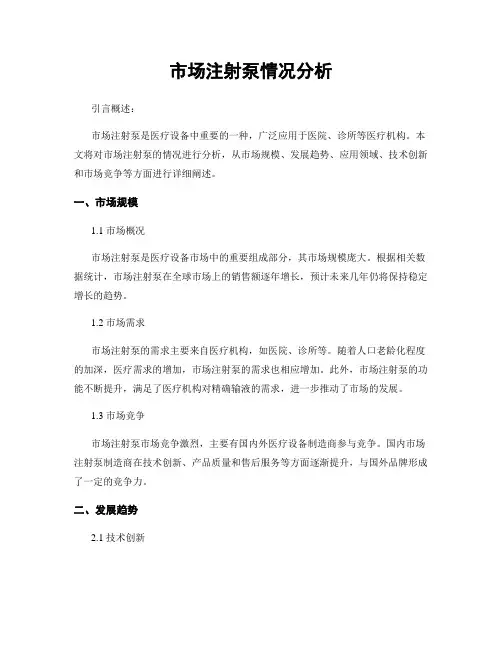 市场注射泵情况分析

引言概述：

市场注射泵是医疗设备中重要的一种，广泛应用于医院、诊所等医疗机构。本文将对市场注射泵的情况进行分析，从市场规模、发展趋势、应用领域、技术创新和市场竞争等方面进行详细阐述。

一、市场规模

1.1 市场概况

市场注射泵是医疗设备市场中的重要组成部分，其市场规模庞大。根据相关数据统计，市场注射泵在全球市场上的销售额逐年增长，预计未来几年仍将保持稳定增长的趋势。

1.2 市场需求

市场注射泵的需求主要来自医疗机构，如医院、诊所等。随着人口老龄化程度的加深，医疗需求的增加，市场注射泵的需求也相应增加。此外，市场注射泵的功能不断提升，满足了医疗机构对精确输液的需求，进一步推动了市场的发展。

1.3 市场竞争

市场注射泵市场竞争激烈，主要有国内外医疗设备制造商参与竞争。国内市场注射泵制造商在技术创新、产品质量和售后服务等方面逐渐提升，与国外品牌形成了一定的竞争力。

二、发展趋势

2.1 技术创新